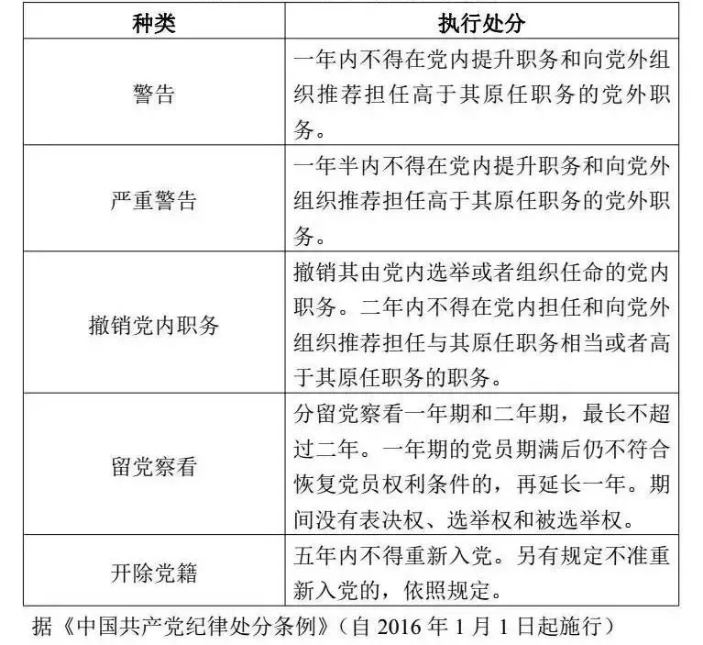 | 种类 | 执行处分 |
|---|---|
| 警告 | 一年内不得在党内提升职务和向党外组织推荐担任高于其原任职务的党外职务。 |
| 严重警告 | 一年半内不得在党内提升职务和向党外组织推荐担任高于其原任职务的党外职务。 |
| 撤销党内职务 | 撤销其由党内选举或者组织任命的党内职务。二年内不得在党内担任和向党外组织推荐担任与其原任职务相当或者高于其原任职务的职务。 |
| 留党察看 | 分留党察看一年期和二年期，最长不超过二年。一年期的党员期满后仍不符合恢复党员权利条件的，再延长一年。期间没有表决权、选举权和被选举权。 |
| 开除党籍 | 五年内不得重新入党。另有规定不准重新入党的，依照规定。 |

据《中国共产党纪律处分条例》（自 2016 年 1 月 1 日起施行）